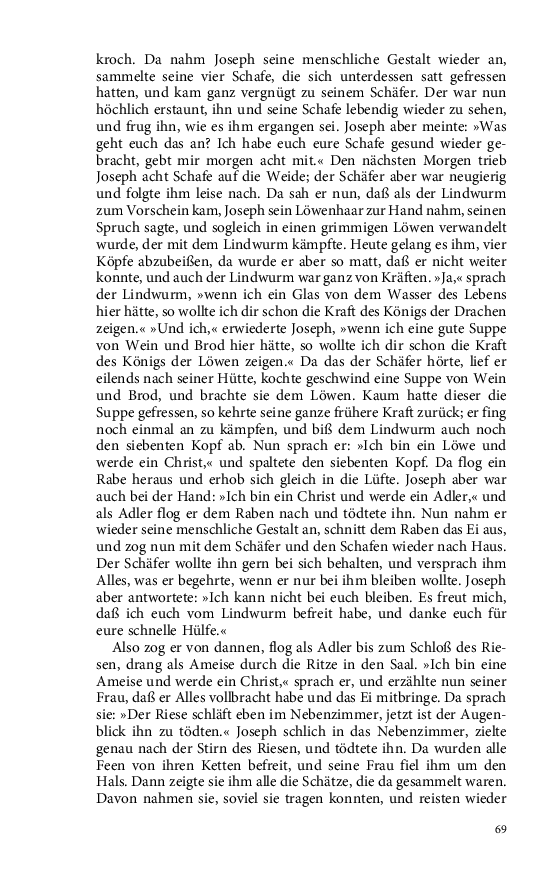 kroch. Da nahm Joseph seine menschliche Gestalt wieder an, sammelte seine vier Schafe, die sich unterdessen satt gefressen hatten, und kam ganz vergnügt zu seinem Schäfer. Der war nun höchlich erstaunt, ihn und seine Schafe lebendig wieder zu sehen, und frug ihn, wie es ihm ergangen sei. Joseph aber meinte: »Was geht euch das an? Ich habe euch eure Schafe gesund wieder gebracht, gebt mir morgen acht mit.« Den nächsten Morgen trieb Joseph acht Schafe auf die Weide; der Schäfer aber war neugierig und folgte ihm leise nach. Da sah er nun, daß als der Lindwurm zum Vorschein kam, Joseph sein Löwenhaar zur Hand nahm, seinen Spruch sagte, und sogleich in einen grimmigen Löwen verwandelt wurde, der mit dem Lindwurm kämpfte. Heute gelang es ihm, vier Köpfe abzubeißen, da wurde er aber so matt, daß er nicht weiter konnte, und auch der Lindwurm war ganz von Kräften. »Ja,« sprach der Lindwurm, »wenn ich ein Glas von dem Wasser des Lebens hier hätte, so wollte ich dir schon die Kraft des Königs der Drachen zeigen.« »Und ich,« erwiederte Joseph, »wenn ich eine gute Suppe von Wein und Brod hier hätte, so wollte ich dir schon die Kraft des Königs der Löwen zeigen.« Da das der Schäfer hörte, lief er eilends nach seiner Hütte, kochte geschwind eine Suppe von Wein und Brod, und brachte sie dem Löwen. Kaum hatte dieser die Suppe gefressen, so kehrte seine ganze frühere Kraft zurück; er fing noch einmal an zu kämpfen, und biß dem Lindwurm auch noch den siebenten Kopf ab. Nun sprach er: »Ich bin ein Löwe und werde ein Christ,« und spaltete den siebenten Kopf. Da flog ein Rabe heraus und erhob sich gleich in die Lüfte. Joseph aber war auch bei der Hand: »Ich bin ein Christ und werde ein Adler,« und als Adler flog er dem Raben nach und tödtete ihn. Nun nahm er wieder seine menschliche Gestalt an, schnitt dem Raben das Ei aus, und zog nun mit dem Schäfer und den Schafen wieder nach Haus. Der Schäfer wollte ihn gern bei sich behalten, und versprach ihm Alles, was er begehrte, wenn er nur bei ihm bleiben wollte. Joseph aber antwortete: »Ich kann nicht bei euch bleiben. Es freut mich, daß ich euch vom Lindwurm befreit habe, und danke euch für eure schnelle Hülfe.«

Also zog er von dannen, flog als Adler bis zum Schloß des Riesen, drang als Ameise durch die Ritze in den Saal. »Ich bin eine Ameise und werde ein Christ,« sprach er, und erzählte nun seiner Frau, daß er Alles vollbracht habe und das Ei mitbringe. Da sprach sie: »Der Riese schläft eben im Nebenzimmer, jetzt ist der Augenblick ihn zu tödten.« Joseph schlich in das Nebenzimmer, zielte genau nach der Stirn des Riesen, und tödtete ihn. Da wurden alle Feen von ihren Ketten befreit, und seine Frau fiel ihm um den Hals. Dann zeigte sie ihm alle die Schätze, die da gesammelt waren. Davon nahmen sie, soviel sie tragen konnten, und reisten wieder

69